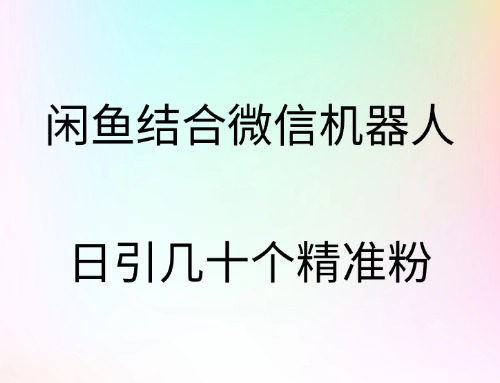 闲鱼结合微信机器人

日引几十个精准粉